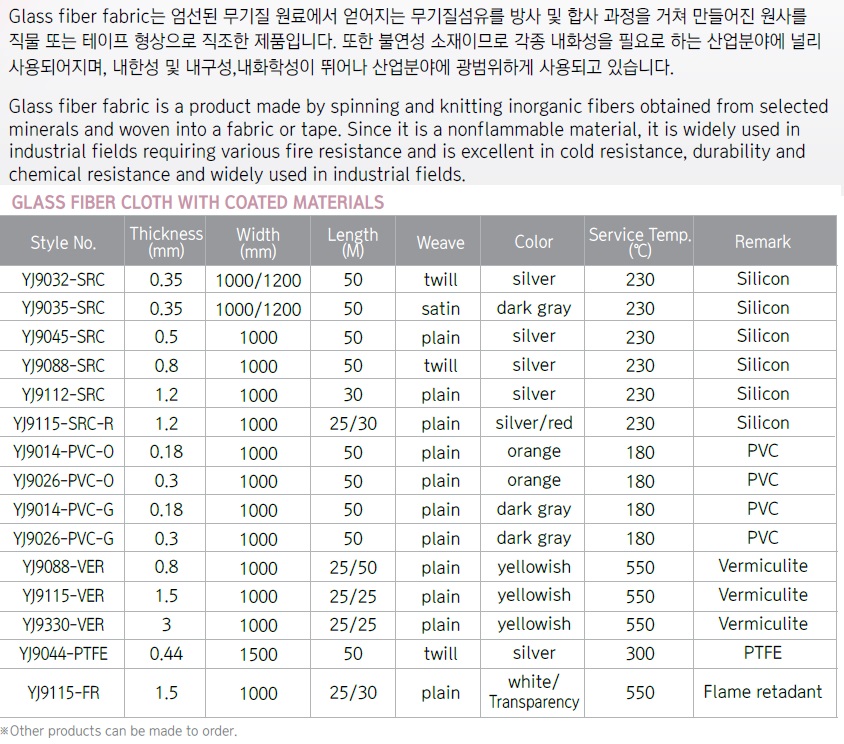 Glass fiber fabric는 엄선된 무기질 원료에서 얻어지는 무기질섬유를 방사 및 합사 과정을 거쳐 만들어진 원사를 직물 또는 테이프 형상으로 직조한 제품입니다. 또한 불연성 소재이므로 각종 내화성을 필요로 하는 산업분야에 널리 사용되어지며, 내한성 및 내구성,내화학성이 뛰어나 산업분야에 광범위하게 사용되고 있습니다.

Glass fiber fabric is a product made by spinning and knitting inorganic fibers obtained from selected minerals and woven into a fabric or tape. Since it is a nonflammable material, it is widely used in industrial fields requiring various fire resistance and is excellent in cold resistance, durability and chemical resistance and widely used in industrial fields.

GLASS FIBER CLOTH WITH COATED MATERIALS

| Style No. | Thickness (mm) | Width (mm) | Length (M) | Weave | Color | Service Temp. (℃) | Remark |
|---|---|---|---|---|---|---|---|
| YJ9032-SRC | 0.35 | 1000/1200 | 50 | twill | silver | 230 | Silicon |
| YJ9035-SRC | 0.35 | 1000/1200 | 50 | satin | dark gray | 230 | Silicon |
| YJ9045-SRC | 0.5 | 1000 | 50 | plain | silver | 230 | Silicon |
| YJ9088-SRC | 0.8 | 1000 | 50 | twill | silver | 230 | Silicon |
| YJ9112-SRC | 1.2 | 1000 | 30 | plain | silver | 230 | Silicon |
| YJ9115-SRC-R | 1.2 | 1000 | 25/30 | plain | silver/red | 230 | Silicon |
| YJ9014-PVC-O | 0.18 | 1000 | 50 | plain | orange | 180 | PVC |
| YJ9026-PVC-O | 0.3 | 1000 | 50 | plain | orange | 180 | PVC |
| YJ9014-PVC-G | 0.18 | 1000 | 50 | plain | dark gray | 180 | PVC |
| YJ9026-PVC-G | 0.3 | 1000 | 50 | plain | dark gray | 180 | PVC |
| YJ9088-VER | 0.8 | 1000 | 25/50 | plain | yellowish | 550 | Vermiculite |
| YJ9115-VER | 1.5 | 1000 | 25/25 | plain | yellowish | 550 | Vermiculite |
| YJ9330-VER | 3 | 1000 | 25/25 | plain | yellowish | 550 | Vermiculite |
| YJ9044-PTFE | 0.44 | 1500 | 50 | twill | silver | 300 | PTFE |
| YJ9115-FR | 1.5 | 1000 | 25/30 | plain | white/ Transparency | 550 | Flame retadant |

※Other products can be made to order.